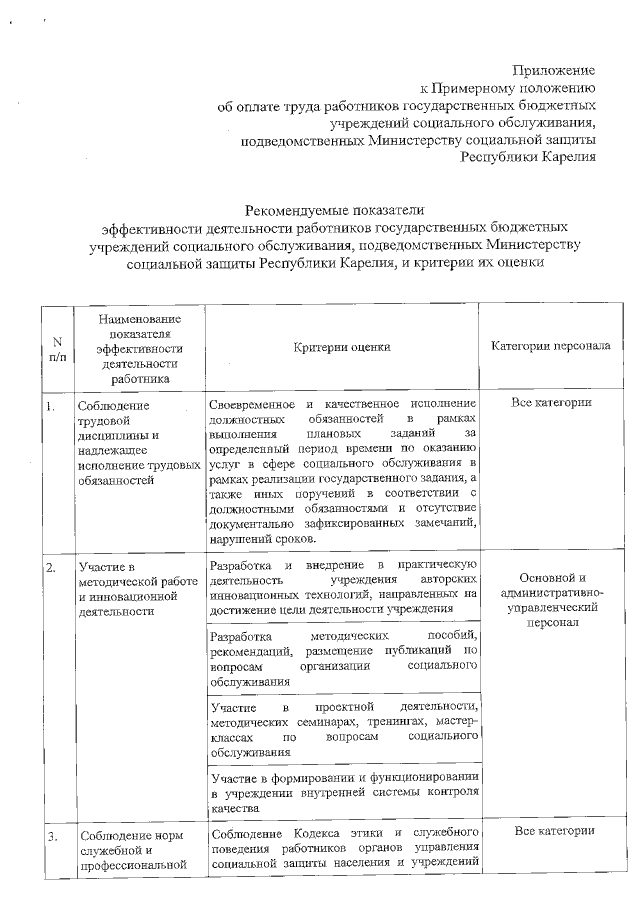 Приложение
к Примерному положению
об оплате труда работников государственных бюджетных
учреждений социального обслуживания,
подведомственных Министерству социальной защиты
Республики Карелия

Рекомендуемые показатели
эффективности деятельности работников государственных бюджетных
учреждений социального обслуживания, подведомственных Министерству
социальной защиты Республики Карелия, и критерии их оценки

| N п/п | Наименование показателя эффективности деятельности работника | Критерии оценки | Категории персонала |
|---|---|---|---|
| 1. | Соблюдение трудовой дисциплины и надлежащее исполнение трудовых обязанностей | Своевременное и качественное исполнение должностных обязанностей в рамках выполнения плановых заданий за определенный период времени по оказанию услуг в сфере социального обслуживания в рамках реализации государственного задания, а также иных поручений в соответствии с должностными обязанностями и отсутствие документально зафиксированных замечаний, нарушений сроков. | Все категории |
| 2. | Участие в методической работе и инновационной деятельности | Разработка и внедрение в практическую деятельность учреждения авторских инновационных технологий, направленных на достижение цели деятельности учреждения | Основной и административно-управленческий персонал |
| | | Разработка методических пособий, рекомендаций, размещение публикаций по вопросам организации социального обслуживания | |
| | | Участие в проектной деятельности, методических семинарах, тренингах, мастер-классах по вопросам социального обслуживания | |
| | | Участие в формировании и функционировании в учреждении внутренней системы контроля качества | |
| 3. | Соблюдение норм служебной и профессиональной | Соблюдение Кодекса этики и служебного поведения работников органов управления социальной защиты населения и учреждений | Все категории |